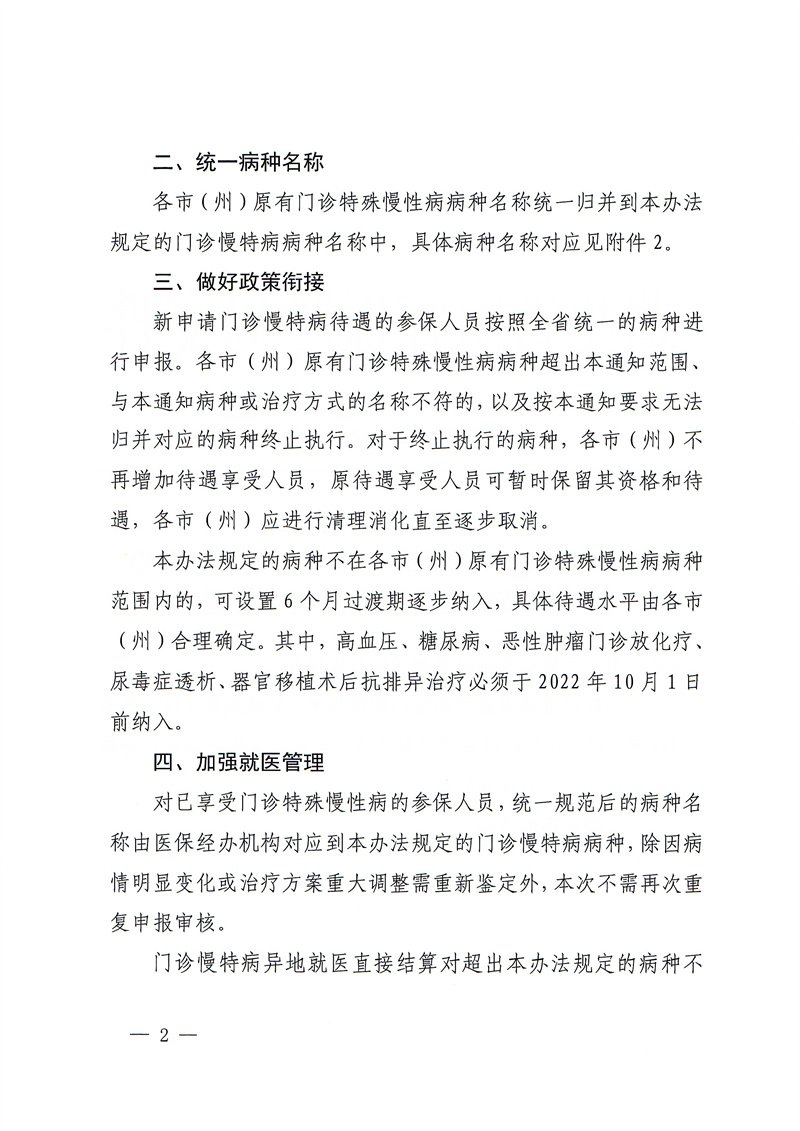 二、统一病种名称

各市（州）原有门诊特殊慢性病病种名称统一归并到本办法规定的门诊慢特病病种名称中，具体病种名称对应见附件 2。

三、做好政策衔接

新申请门诊慢特病待遇的参保人员按照全省统一的病种进行申报。各市（州）原有门诊特殊慢性病病种超出本通知范围、与本通知病种或治疗方式的名称不符的，以及按本通知要求无法归并对应的病种终止执行。对于终止执行的病种，各市（州）不再增加待遇享受人员，原待遇享受人员可暂时保留其资格和待遇，各市（州）应进行清理消化直至逐步取消。

本办法规定的病种不在各市（州）原有门诊特殊慢性病病种范围内的，可设置 6 个月过渡期逐步纳入，具体待遇水平由各市（州）合理确定。其中，高血压、糖尿病、恶性肿瘤门诊放化疗、尿毒症透析、器官移植术后抗排异治疗必须于 2022 年 10 月 1 日前纳入。

四、加强就医管理

对已享受门诊特殊慢性病的参保人员，统一规范后的病种名称由医保经办机构对应到本办法规定的门诊慢特病病种，除因病情明显变化或治疗方案重大调整需重新鉴定外，本次不需再次重复申报审核。

门诊慢特病异地就医直接结算对超出本办法规定的病种不

— 2 —